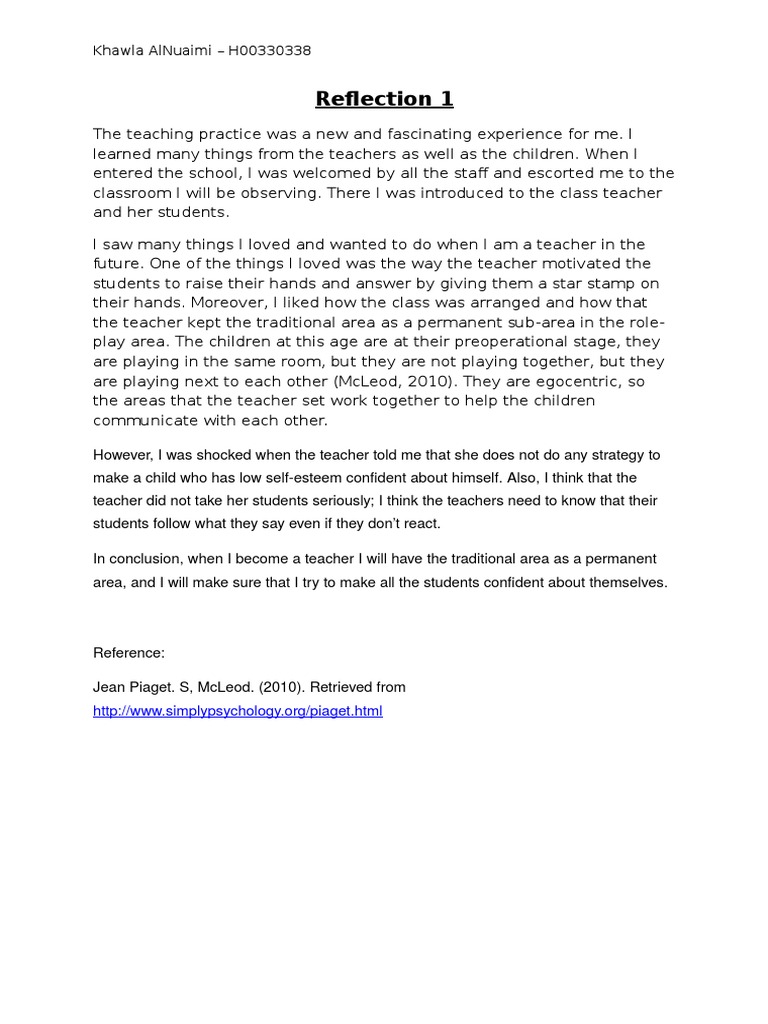 Khawla AlNuaimi – H00330338

Reflection 1

The teaching practice was a new and fascinating experience for me. I learned many things from the teachers as well as the children. When I entered the school, I was welcomed by all the staff and escorted me to the classroom I will be observing. There I was introduced to the class teacher and her students.

I saw many things I loved and wanted to do when I am a teacher in the future. One of the things I loved was the way the teacher motivated the students to raise their hands and answer by giving them a star stamp on their hands. Moreover, I liked how the class was arranged and how that the teacher kept the traditional area as a permanent sub-area in the role-play area. The children at this age are at their preoperational stage, they are playing in the same room, but they are not playing together, but they are playing next to each other (McLeod, 2010). They are egocentric, so the areas that the teacher set work together to help the children communicate with each other.

However, I was shocked when the teacher told me that she does not do any strategy to make a child who has low self-esteem confident about himself. Also, I think that the teacher did not take her students seriously; I think the teachers need to know that their students follow what they say even if they don't react.

In conclusion, when I become a teacher I will have the traditional area as a permanent area, and I will make sure that I try to make all the students confident about themselves.

Reference:

Jean Piaget. S, McLeod. (2010). Retrieved from http://www.simplypsychology.org/piaget.html